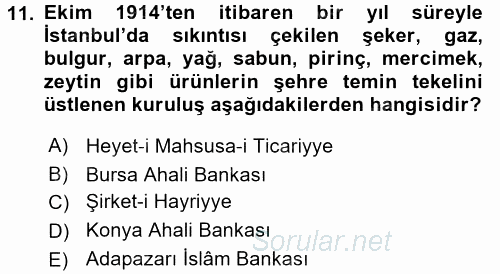 11. Ekim 1914'ten itibaren bir yıl süreyle İstanbul'da sıkıntısı çekilen şeker, gaz, bulgur, arpa, yağ, sabun, pirinç, mercimek, zeytin gibi ürünlerin şehre temin tekelini üstlenen kuruluş aşağıdakilerden hangisidir?

A) Heyet-i Mahsusa-i Ticariyye
B) Bursa Ahali Bankası
C) Şirket-i Hayriyye
D) Konya Ahali Bankası
E) Adapazarı İslâm Bankası

Sorular.net